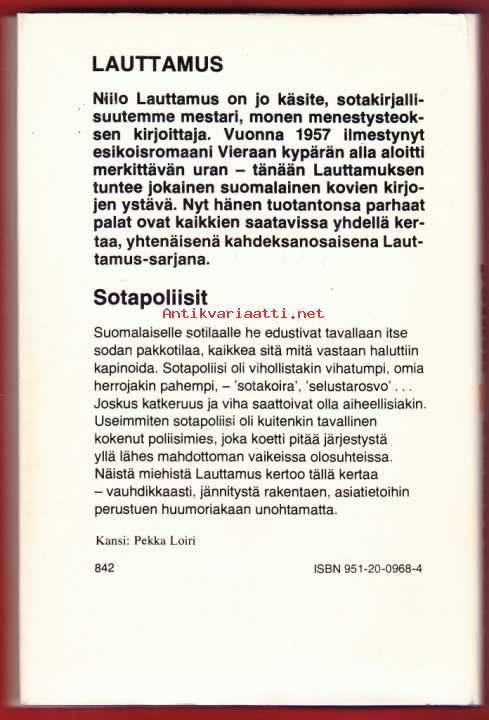 LAUTTAMUS

Niilo Lauttamus on jo käsite, sotakirjallisuutemme mestari, monen menestysteoksen kirjoittaja. Vuonna 1957 ilmestynyt esikoisromaani Vieraan kypärän alla aloitti merkittävän uran – tänään Lauttamuksen tuntee jokainen suomalainen kovien kirjojen ystävä. Nyt hänen tuotantonsa parhaat palat ovat kaikkien saatavissa yhdellä kertaa, yhtenäisenä kahdeksanosaisena Lauttamus-sarjana.

Sotapoliisit

Antikvariaatti.net

Suomalaiselle sotilaalle he edustivat tavallaan itse sodan pakkotilaa, kaikkea sitä mitä vastaan haluttiin kapinoida. Sotapoliisi oli vihollistakin vihatumpi, omia herrojakin pahempi, – 'sotakoira', 'selustarosvo' . . . Joskus katkeruus ja viha saattoivat olla aiheellisiakin. Useimmiten sotapoliisi oli kuitenkin tavallinen kokenut poliisimies, joka koetti pitää järjestystä yllä lähes mahdottoman vaikeissa olosuhteissa. Näistä miehistä Lauttamus kertoo tällä kertaa – vauhdikkaasti, jännitystä rakentaen, asiatietoihin perustuen huumoriakaan unohtamatta.

Kansi: Pekka Loiri

842

ISBN 951-20-0968-4